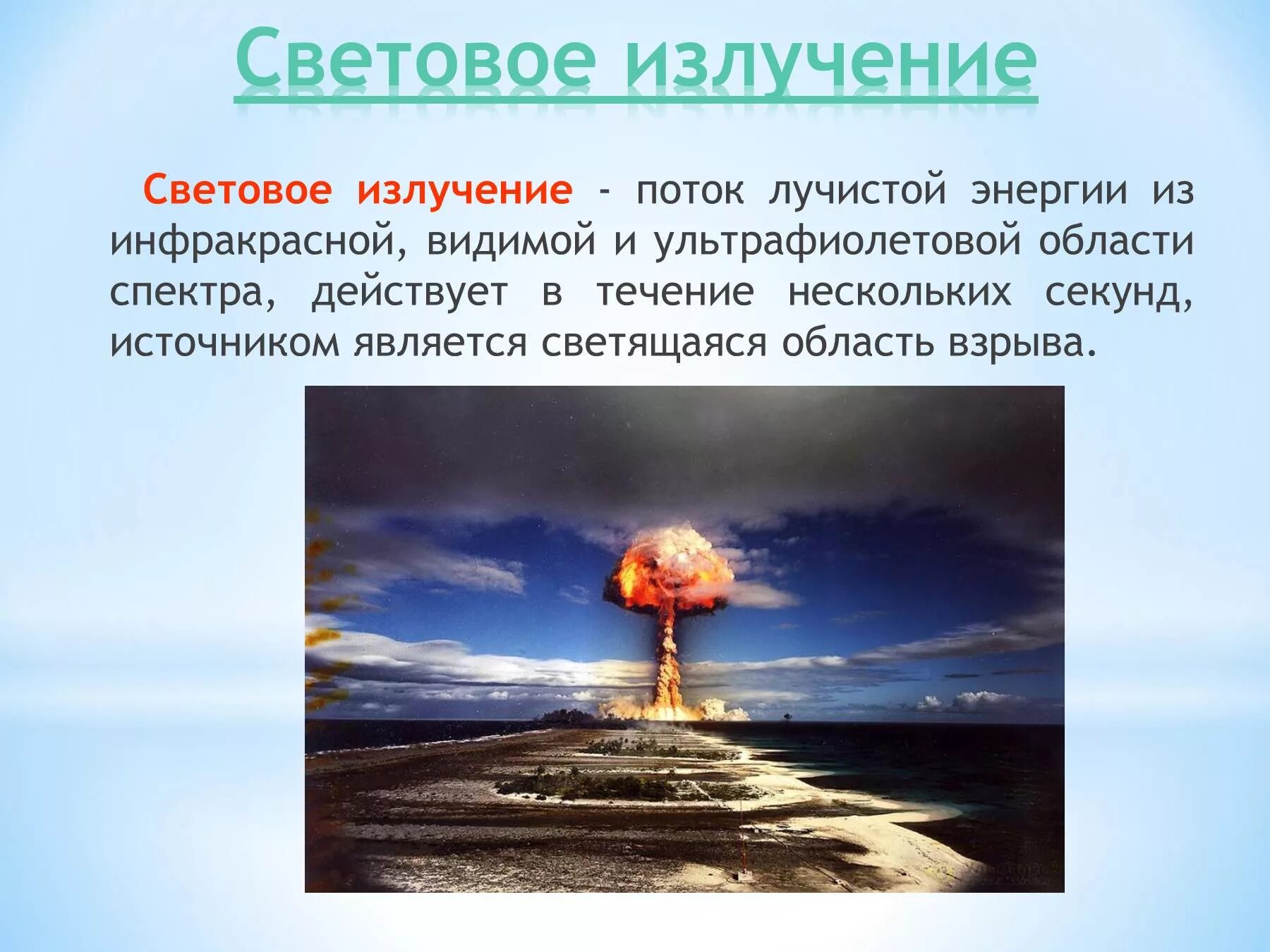 Световое излучение

Световое излучение - поток лучистой энергии из инфракрасной, видимой и ультрафиолетовой области спектра, действует в течение нескольких секунд, источником является светящаяся область взрыва.